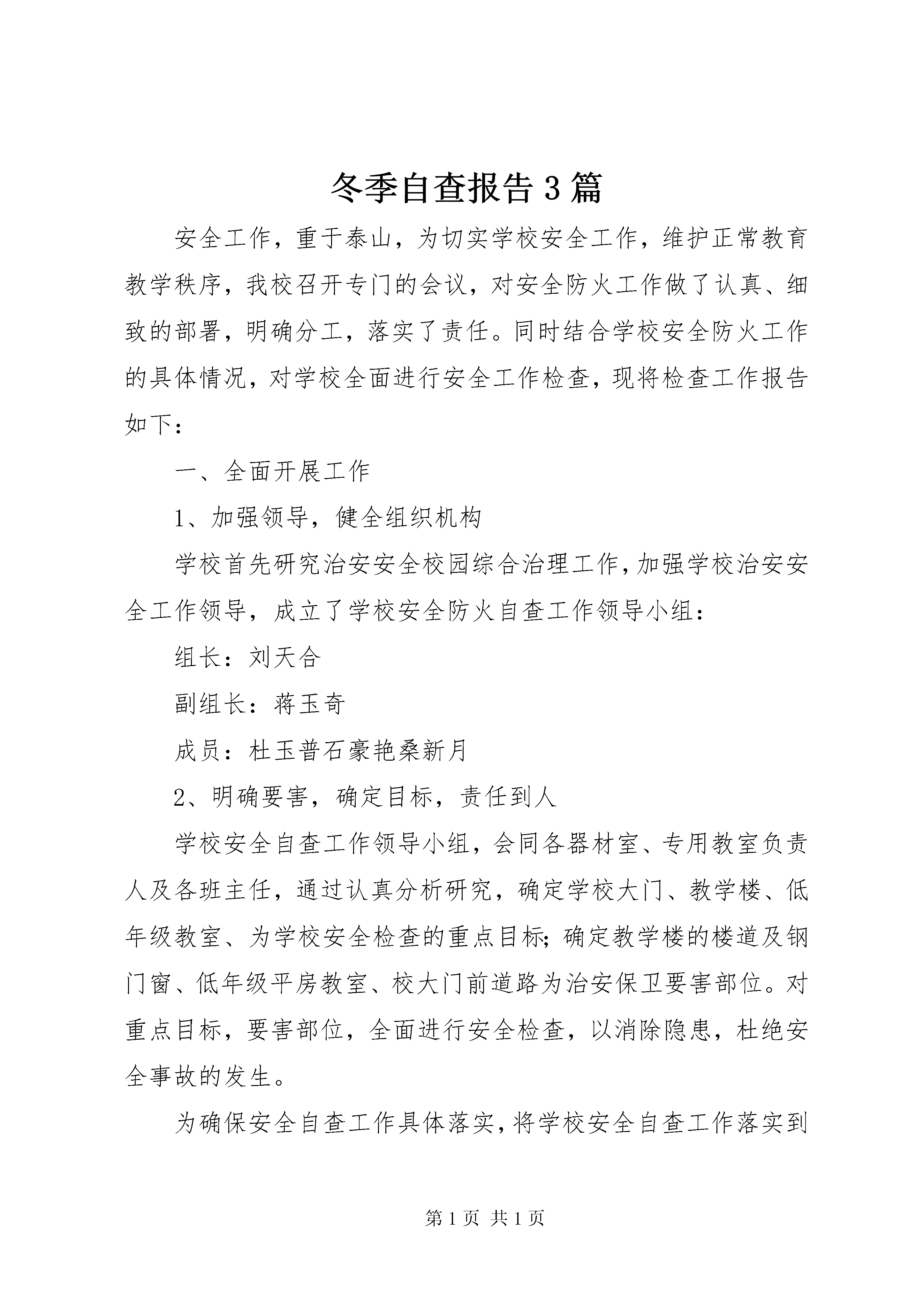 冬季自查报告3篇

安全工作，重于泰山，为切实学校安全工作，维护正常教育教学秩序，我校召开专门的会议，对安全防火工作做了认真、细致的部署，明确分工，落实了责任。同时结合学校安全防火工作的具体情况，对学校全面进行安全工作检查，现将检查工作报告如下：

一、全面开展工作

1、加强领导，健全组织机构

学校首先研究治安安全校园综合治理工作，加强学校治安安全工作领导，成立了学校安全防火自查工作领导小组：

组长：刘天合

副组长：蒋玉奇

成员：杜玉普石豪艳桑新月

2、明确要害，确定目标，责任到人

学校安全自查工作领导小组，会同各器材室、专用教室负责人及各班主任，通过认真分析研究，确定学校大门、教学楼、低年级教室、为学校安全检查的重点目标；确定教学楼的楼道及钢门窗、低年级平房教室、校大门前道路为治安保卫要害部位。对重点目标，要害部位，全面进行安全检查，以消除隐患，杜绝安全事故的发生。

为确保安全自查工作具体落实，将学校安全自查工作落实到

第1页 共1页